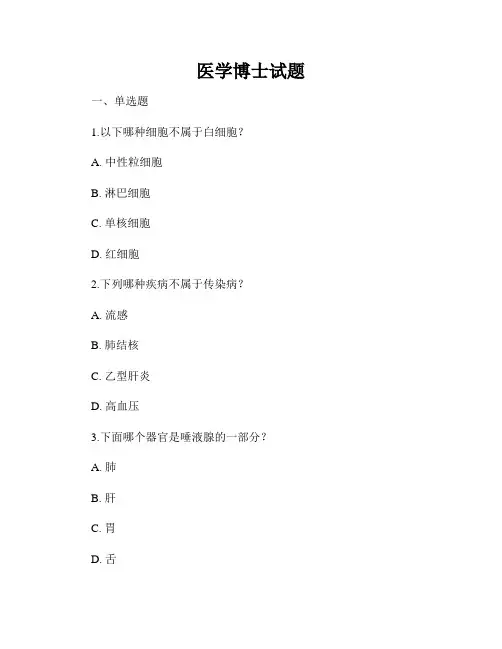 医学博士试题

一、单选题

1.以下哪种细胞不属于白细胞？

A. 中性粒细胞

B. 淋巴细胞

C. 单核细胞

D. 红细胞

2.下列哪种疾病不属于传染病？

A. 流感

B. 肺结核

C. 乙型肝炎

D. 高血压

3.下面哪个器官是唾液腺的一部分？

A. 肺

B. 肝

C. 胃

D. 舌